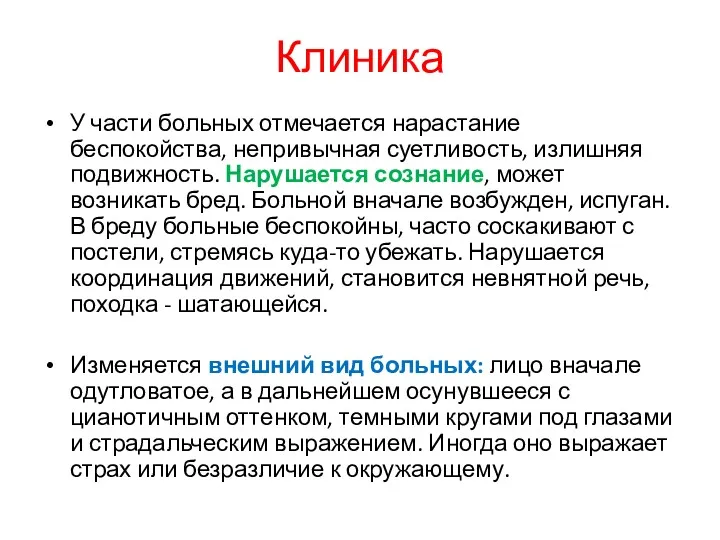 Клиника

• У части больных отмечается нарастание беспокойства, непривычная суетливость, излишняя подвижность. Нарушается сознание, может возникать бред. Больной вначале возбужден, испуган. В бреду больные беспокойны, часто соскакивают с постели, стремясь куда-то убежать. Нарушается координация движений, становится невнятной речь, походка - шатающейся.

• Изменяется внешний вид больных: лицо вначале одутловатое, а в дальнейшем осунувшееся с цианотичным оттенком, темными кругами под глазами и страдальческим выражением. Иногда оно выражает страх или безразличие к окружающему.